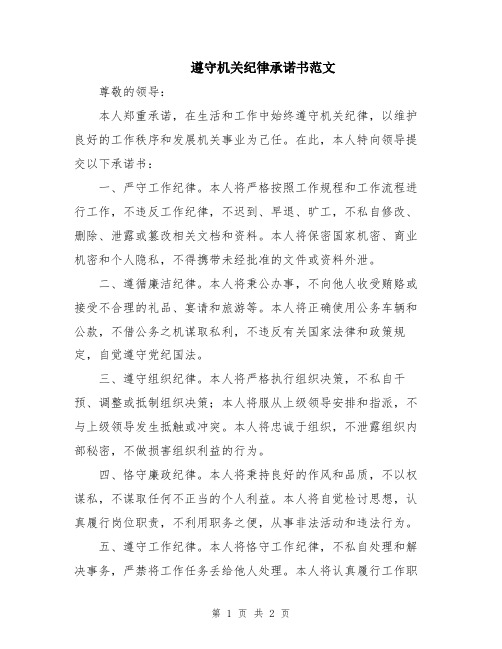 遵守机关纪律承诺书范文

尊敬的领导：

本人郑重承诺，在生活和工作中始终遵守机关纪律，以维护良好的工作秩序和发展机关事业为己任。在此，本人特向领导提交以下承诺书：

一、严守工作纪律。本人将严格按照工作规程和工作流程进行工作，不违反工作纪律，不迟到、早退、旷工，不私自修改、删除、泄露或篡改相关文档和资料。本人将保密国家机密、商业机密和个人隐私，不得携带未经批准的文件或资料外泄。

二、遵循廉洁纪律。本人将秉公办事，不向他人收受贿赂或接受不合理的礼品、宴请和旅游等。本人将正确使用公务车辆和公款，不借公务之机谋取私利，不违反有关国家法律和政策规定，自觉遵守党纪国法。

三、遵守组织纪律。本人将严格执行组织决策，不私自干预、调整或抵制组织决策；本人将服从上级领导安排和指派，不与上级领导发生抵触或冲突。本人将忠诚于组织，不泄露组织内部秘密，不做损害组织利益的行为。

四、恪守廉政纪律。本人将秉持良好的作风和品质，不以权谋私，不谋取任何不正当的个人利益。本人将自觉检讨思想，认真履行岗位职责，不利用职务之便，从事非法活动和违法行为。

五、遵守工作纪律。本人将恪守工作纪律，不私自处理和解决事务，严禁将工作任务丢给他人处理。本人将认真履行工作职

第 1 页 共 2 页